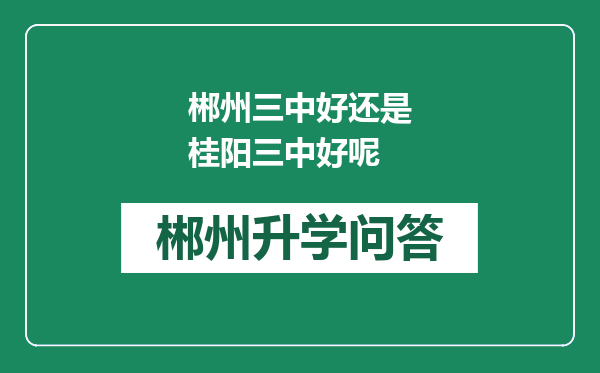 郴州三中好还是桂阳三中好呢

郴州升学问答